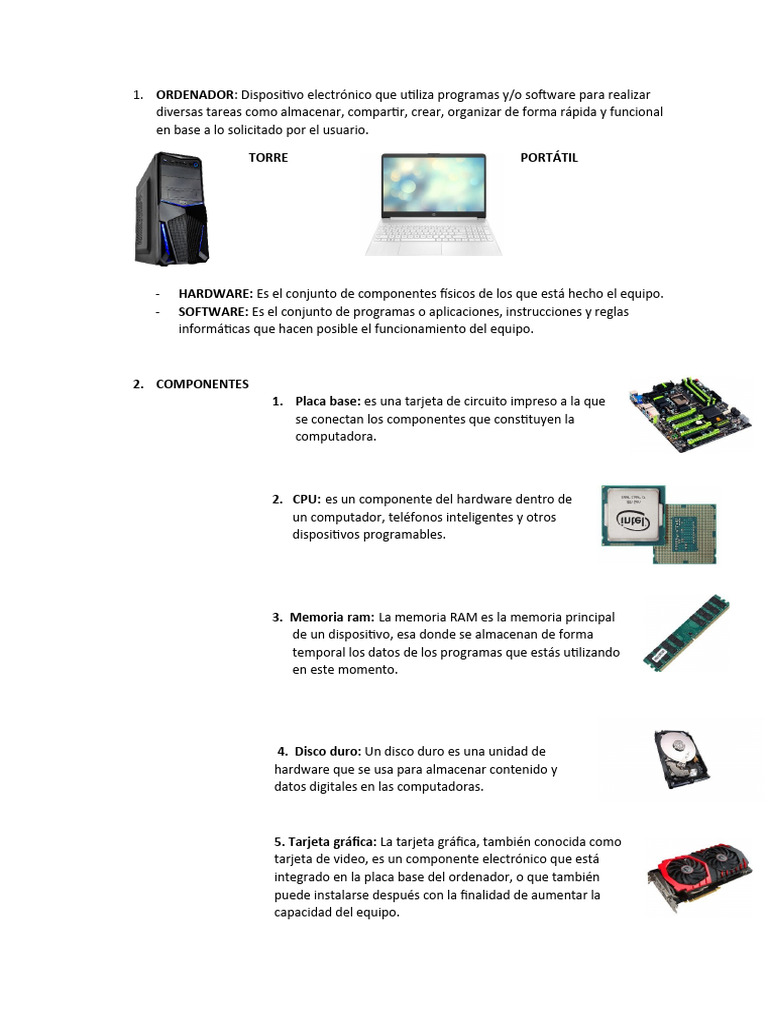 1. ORDENADOR: Dispositivo electrónico que utiliza programas y/o software para realizar diversas tareas como almacenar, compartir, crear, organizar de forma rápida y funcional en base a lo solicitado por el usuario.

TORRE

PORTÁTIL

- HARDWARE: Es el conjunto de componentes físicos de los que está hecho el equipo.
- SOFTWARE: Es el conjunto de programas o aplicaciones, instrucciones y reglas informáticas que hacen posible el funcionamiento del equipo.

2. COMPONENTES

1. Placa base: es una tarjeta de circuito impreso a la que se conectan los componentes que constituyen la computadora.

2. CPU: es un componente del hardware dentro de un computador, teléfonos inteligentes y otros dispositivos programables.

3. Memoria ram: La memoria RAM es la memoria principal de un dispositivo, esa donde se almacenan de forma temporal los datos de los programas que estás utilizando en este momento.

4. Disco duro: Un disco duro es una unidad de hardware que se usa para almacenar contenido y datos digitales en las computadoras.

5. Tarjeta gráfica: La tarjeta gráfica, también conocida como tarjeta de video, es un componente electrónico que está integrado en la placa base del ordenador, o que también puede instalarse después con la finalidad de aumentar la capacidad del equipo.